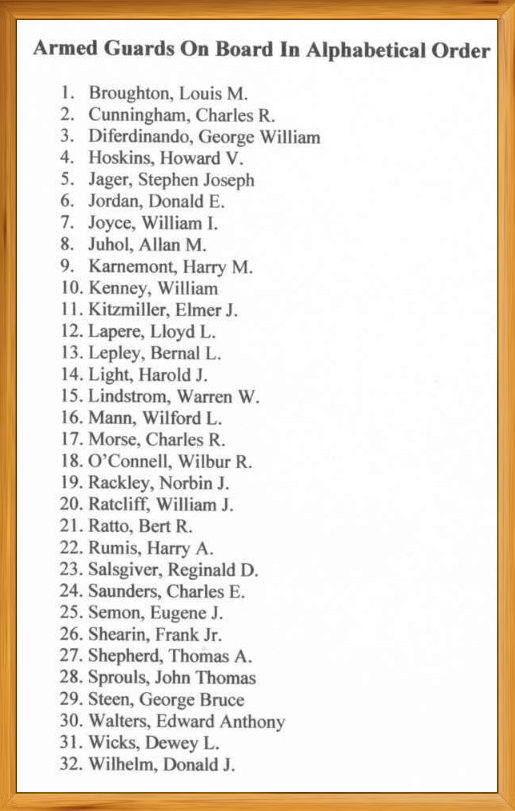 Armed Guards On Board In Alphabetical Order

1. Broughton, Louis M.
2. Cunningham, Charles R.
3. Diferdinando, George William
4. Hoskins, Howard V.
5. Jager, Stephen Joseph
6. Jordan, Donald E.
7. Joyce, William I.
8. Juhol, Allan M.
9. Karnemont, Harry M.
10. Kenney, William
11. Kitzmiller, Elmer J.
12. Lapere, Lloyd L.
13. Lepley, Bernal L.
14. Light, Harold J.
15. Lindstrom, Warren W.
16. Mann, Wilford L.
17. Morse, Charles R.
18. O'Connell, Wilbur R.
19. Rackley, Norbin J.
20. Ratcliff, William J.
21. Ratto, Bert R.
22. Rumis, Harry A.
23. Salsgiver, Reginald D.
24. Saunders, Charles E.
25. Semon, Eugene J.
26. Shearin, Frank Jr.
27. Shepherd, Thomas A.
28. Sprouls, John Thomas
29. Steen, George Bruce
30. Walters, Edward Anthony
31. Wicks, Dewey L.
32. Wilhelm, Donald J.